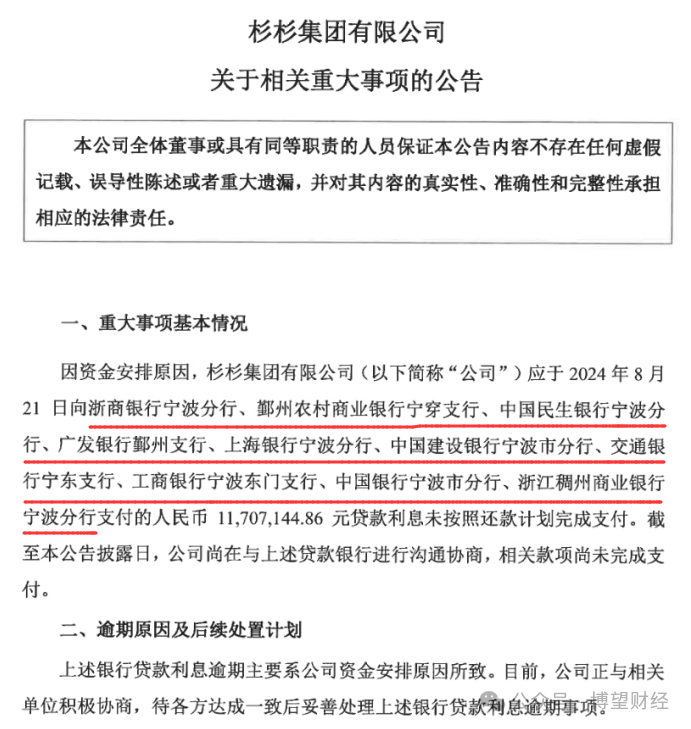 杉杉集团有限公司

关于相关重大事项的公告

本公司全体董事或具有同等职责的人员保证本公告内容不存在任何虚假记载、误导性陈述或者重大遗漏，并对其内容的真实性、准确性和完整性承担相应的法律责任。

一、重大事项基本情况

因资金安排原因，杉杉集团有限公司（以下简称“公司”）应于 2024 年 8 月 21 日向浙商银行宁波分行、鄞州农村商业银行宁穿支行、中国民生银行宁波分行、广发银行鄞州支行、上海银行宁波分行、中国建设银行宁波市分行、交通银行宁东支行、工商银行宁波东门支行、中国银行宁波市分行、浙江稠州商业银行宁波分行支付的人民币 11,707,144.86 元贷款利息未按照还款计划完成支付。截至本公告披露日，公司尚在与上述贷款银行进行沟通协商，相关款项尚未完成支付。

二、逾期原因及后续处置计划

上述银行贷款利息逾期主要系公司资金安排原因所致。目前，公司正与相关单位积极协商，待各方达成一致后妥善处理上述银行贷款利息逾期事项。

公众号 · 博望财经